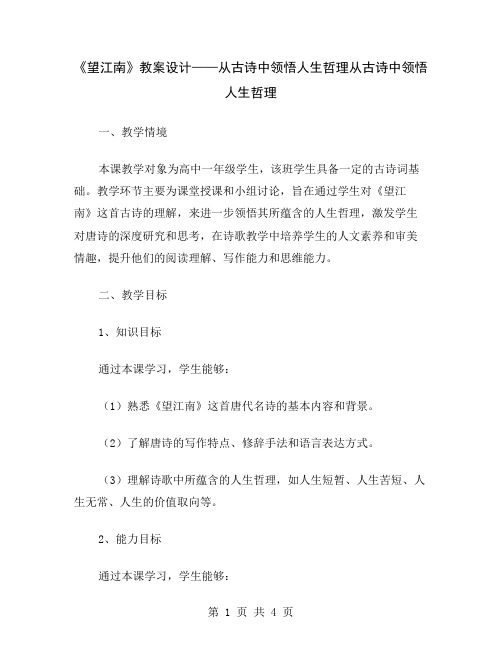 《望江南》教案设计——从古诗中领悟人生哲理从古诗中领悟人生哲理

一、教学情境

本课教学对象为高中一年级学生，该班学生具备一定的古诗词基础。教学环节主要为课堂授课和小组讨论，旨在通过学生对《望江南》这首古诗的理解，来进一步领悟其所蕴含的人生哲理，激发学生对唐诗的深度研究和思考，在诗歌教学中培养学生的人文素养和审美情趣，提升他们的阅读理解、写作能力和思维能力。

二、教学目标

1、知识目标

通过本课学习，学生能够：

（1）熟悉《望江南》这首唐代名诗的基本内容和背景。

（2）了解唐诗的写作特点、修辞手法和语言表达方式。

（3）理解诗歌中所蕴含的人生哲理，如人生短暂、人生苦短、人生无常、人生的价值取向等。

2、能力目标

通过本课学习，学生能够：

第 1 页 共 4 页